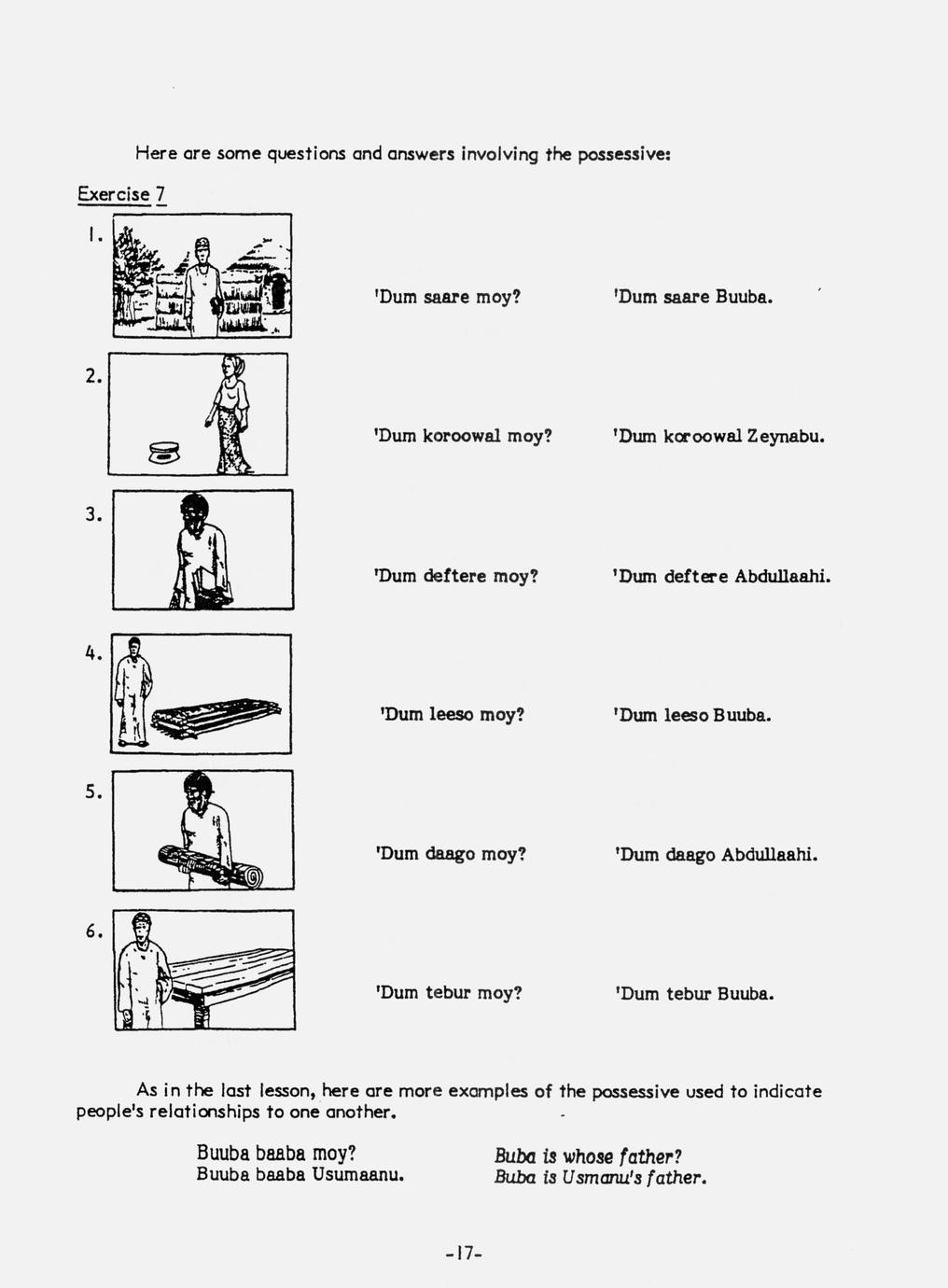 Here are some questions and answers involving the possessive:

Exercise 7

1. 'Dum saare moy? 'Dum saare Buuba.

2. 'Dum koroowal moy? 'Dum koroowal Zeynabu.

3. 'Dum deftere moy? 'Dum deftere Abdullaahi.

4. 'Dum leeso moy? 'Dum leeso Buuba.

5. 'Dum daago moy? 'Dum daago Abdullaahi.

6. 'Dum tebur moy? 'Dum tebur Buuba.

As in the last lesson, here are more examples of the possessive used to indicate people's relationships to one another.

Buuba baaba moy? Buba is whose father?
Buuba baaba Usumaanu. Buba is Usmanu's father.

-17-